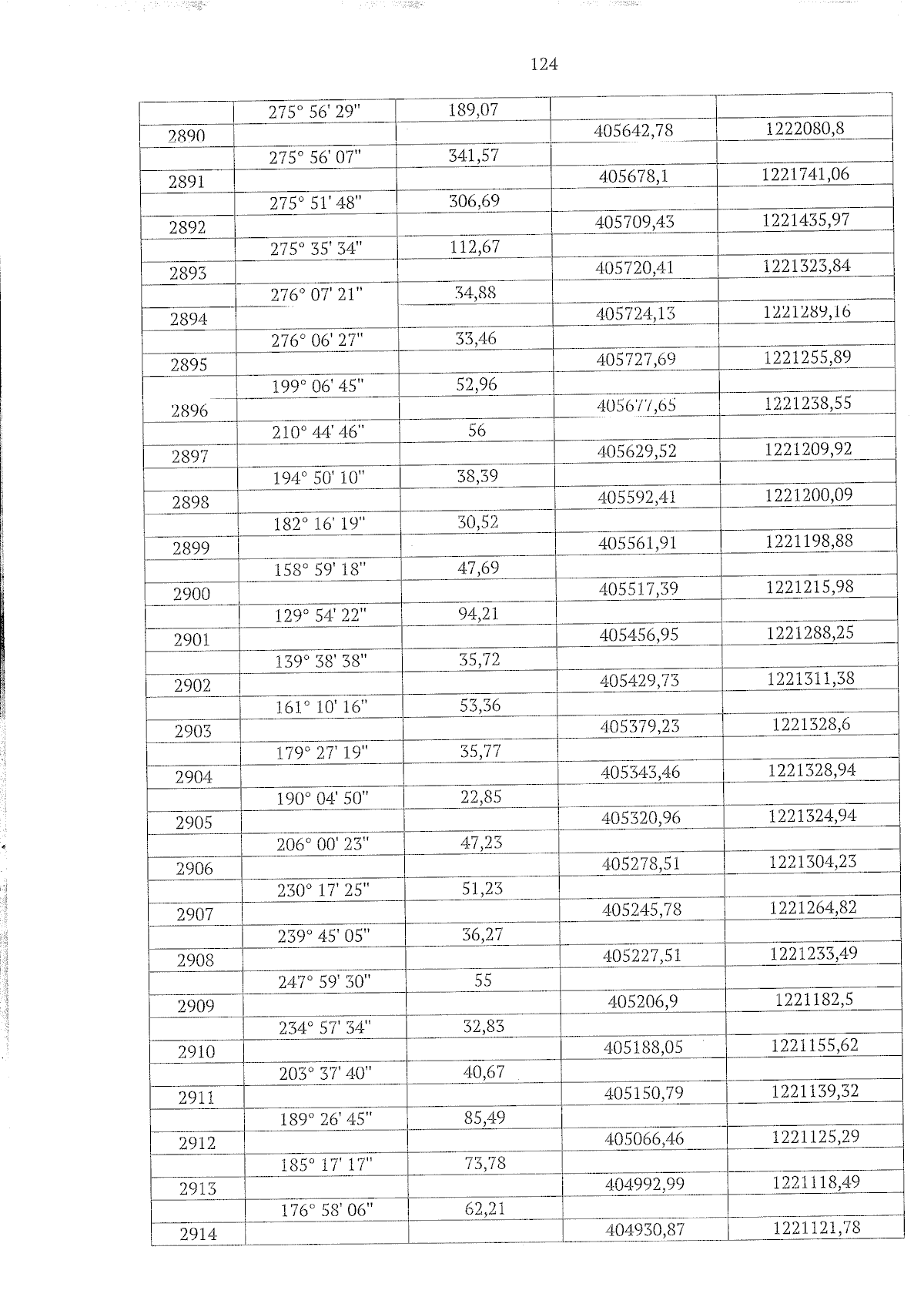 124

| | | | | |
|---|---|---|---|---|
| | 275° 56' 29" | 189,07 | | |
| 2890 | | | 405642,78 | 1222080,8 |
| | 275° 56' 07" | 341,57 | | |
| 2891 | | | 405678,1 | 1221741,06 |
| | 275° 51' 48" | 306,69 | | |
| 2892 | | | 405709,43 | 1221435,97 |
| | 275° 35' 34" | 112,67 | | |
| 2893 | | | 405720,41 | 1221323,84 |
| | 276° 07' 21" | 34,88 | | |
| 2894 | | | 405724,13 | 1221289,16 |
| | 276° 06' 27" | 33,46 | | |
| 2895 | | | 405727,69 | 1221255,89 |
| | 199° 06' 45" | 52,96 | | |
| 2896 | | | 405677,65 | 1221238,55 |
| | 210° 44' 46" | 56 | | |
| 2897 | | | 405629,52 | 1221209,92 |
| | 194° 50' 10" | 38,39 | | |
| 2898 | | | 405592,41 | 1221200,09 |
| | 182° 16' 19" | 30,52 | | |
| 2899 | | | 405561,91 | 1221198,88 |
| | 158° 59' 18" | 47,69 | | |
| 2900 | | | 405517,39 | 1221215,98 |
| | 129° 54' 22" | 94,21 | | |
| 2901 | | | 405456,95 | 1221288,25 |
| | 139° 38' 38" | 35,72 | | |
| 2902 | | | 405429,73 | 1221311,38 |
| | 161° 10' 16" | 53,36 | | |
| 2903 | | | 405379,23 | 1221328,6 |
| | 179° 27' 19" | 35,77 | | |
| 2904 | | | 405343,46 | 1221328,94 |
| | 190° 04' 50" | 22,85 | | |
| 2905 | | | 405320,96 | 1221324,94 |
| | 206° 00' 23" | 47,23 | | |
| 2906 | | | 405278,51 | 1221304,23 |
| | 230° 17' 25" | 51,23 | | |
| 2907 | | | 405245,78 | 1221264,82 |
| | 239° 45' 05" | 36,27 | | |
| 2908 | | | 405227,51 | 1221233,49 |
| | 247° 59' 30" | 55 | | |
| 2909 | | | 405206,9 | 1221182,5 |
| | 234° 57' 34" | 32,83 | | |
| 2910 | | | 405188,05 | 1221155,62 |
| | 203° 37' 40" | 40,67 | | |
| 2911 | | | 405150,79 | 1221139,32 |
| | 189° 26' 45" | 85,49 | | |
| 2912 | | | 405066,46 | 1221125,29 |
| | 185° 17' 17" | 73,78 | | |
| 2913 | | | 404992,99 | 1221118,49 |
| | 176° 58' 06" | 62,21 | | |
| 2914 | | | 404930,87 | 1221121,78 |